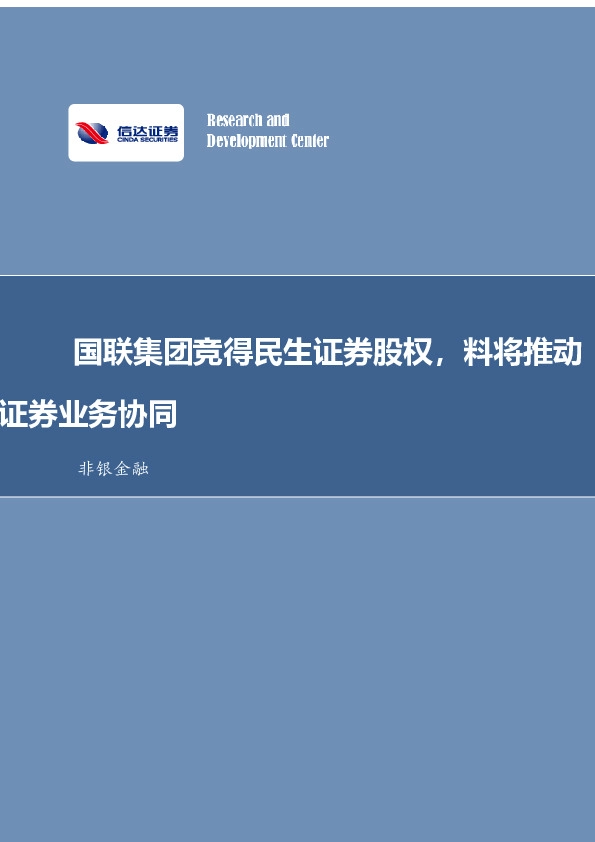 信达证券
CINDA SECURITIES

Research and
Development Center

国联集团竞得民生证券股权，料将推动证券业务协同

非银金融